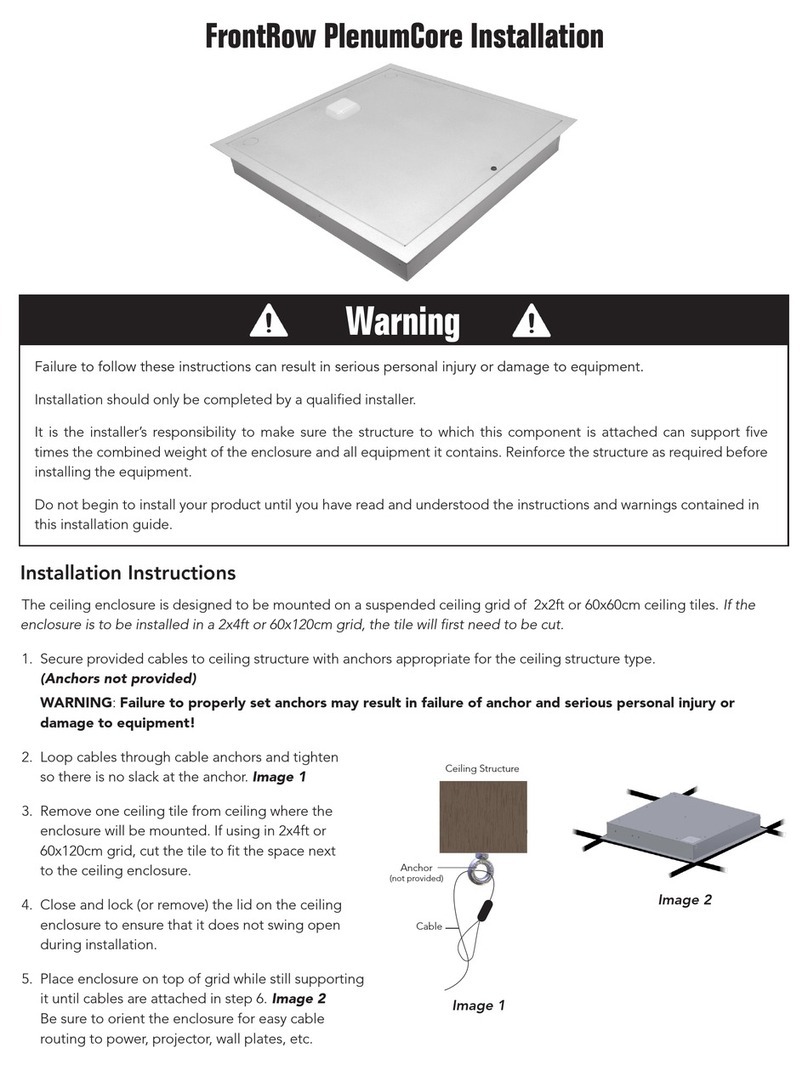 FrontRow PlenumCore Installation

Warning

Failure to follow these instructions can result in serious personal injury or damage to equipment.

Installation should only be completed by a qualified installer.

It is the installer's responsibility to make sure the structure to which this component is attached can support five times the combined weight of the enclosure and all equipment it contains. Reinforce the structure as required before installing the equipment.

Do not begin to install your product until you have read and understood the instructions and warnings contained in this installation guide.

Installation Instructions

The ceiling enclosure is designed to be mounted on a suspended ceiling grid of 2x2ft or 60x60cm ceiling tiles. If the enclosure is to be installed in a 2x4ft or 60x120cm grid, the tile will first need to be cut.

1. Secure provided cables to ceiling structure with anchors appropriate for the ceiling structure type. (Anchors not provided)

WARNING: Failure to properly set anchors may result in failure of anchor and serious personal injury or damage to equipment!

2. Loop cables through cable anchors and tighten so there is no slack at the anchor. Image 1

3. Remove one ceiling tile from ceiling where the enclosure will be mounted. If using in 2x4ft or 60x120cm grid, cut the tile to fit the space next to the ceiling enclosure.

4. Close and lock (or remove) the lid on the ceiling enclosure to ensure that it does not swing open during installation.

5. Place enclosure on top of grid while still supporting it until cables are attached in step 6. Image 2
Be sure to orient the enclosure for easy cable routing to power, projector, wall plates, etc.

Ceiling Structure
Anchor
(not provided)
Cable
Image 1

Image 2